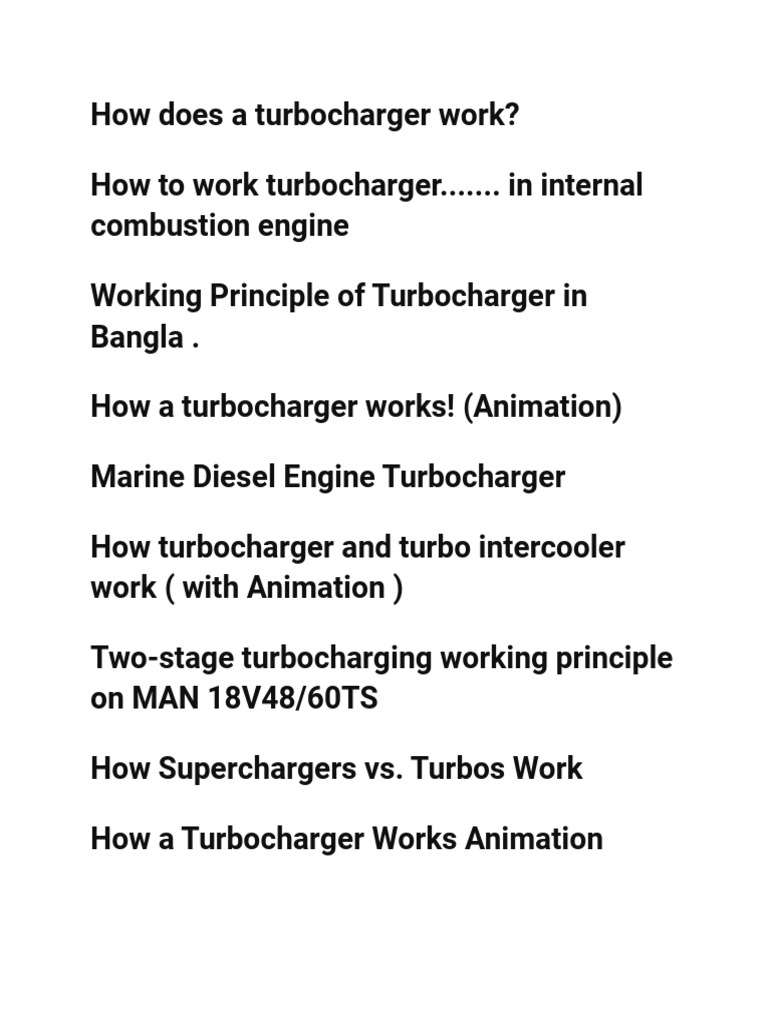 How does a turbocharger work?

How to work turbocharger....... in internal combustion engine

Working Principle of Turbocharger in Bangla .

How a turbocharger works! (Animation)

Marine Diesel Engine Turbocharger

How turbocharger and turbo intercooler work ( with Animation )

Two-stage turbocharging working principle on MAN 18V48/60TS

How Superchargers vs. Turbos Work

How a Turbocharger Works Animation